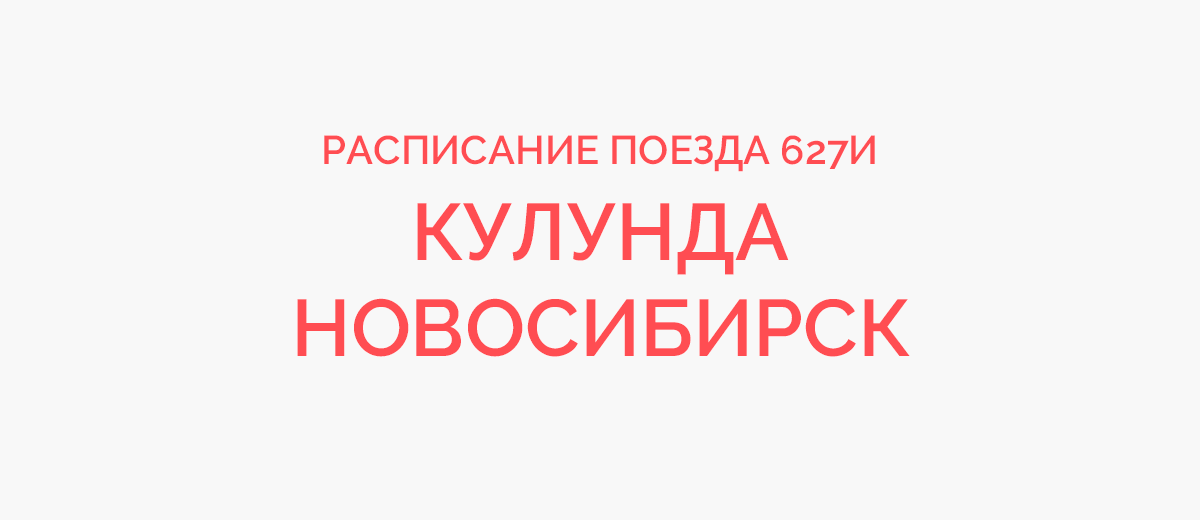 РАСПИСАНИЕ ПОЕЗДА 627И
КУЛУНДА
НОВОСИБИРСК